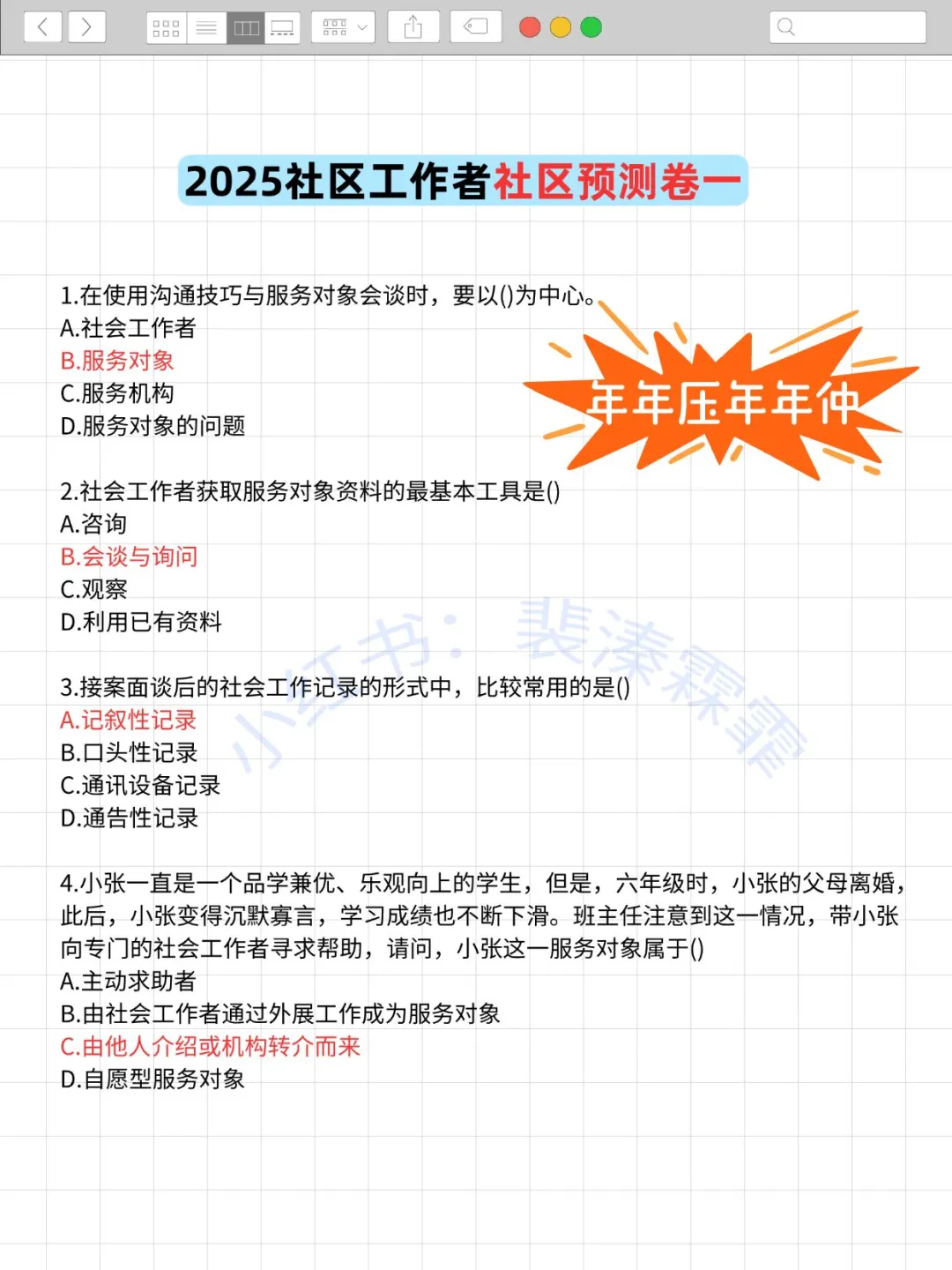 2025社区工作者社区预测卷一

1.在使用沟通技巧与服务对象会谈时，要以()为中心。
A.社会工作者
B.服务对象
C.服务机构
D.服务对象的问题

年年压年年中

2.社会工作者获取服务对象资料的最基本工具是()
A.咨询
B.会谈与询问
C.观察
D.利用已有资料

小红书：裴溱霖霏

3.接案面谈后的社会工作记录的形式中，比较常用的是()
A.记叙性记录
B.口头性记录
C.通讯设备记录
D.通告性记录

4.小张一直是一个品学兼优、乐观向上的学生，但是，六年级时，小张的父母离婚，此后，小张变得沉默寡言，学习成绩也不断下滑。班主任注意到这一情况，带小张向专门的社会工作者寻求帮助，请问，小张这一服务对象属于()
A.主动求助者
B.由社会工作者通过外展工作成为服务对象
C.由他人介绍或机构转介而来
D.自愿型服务对象